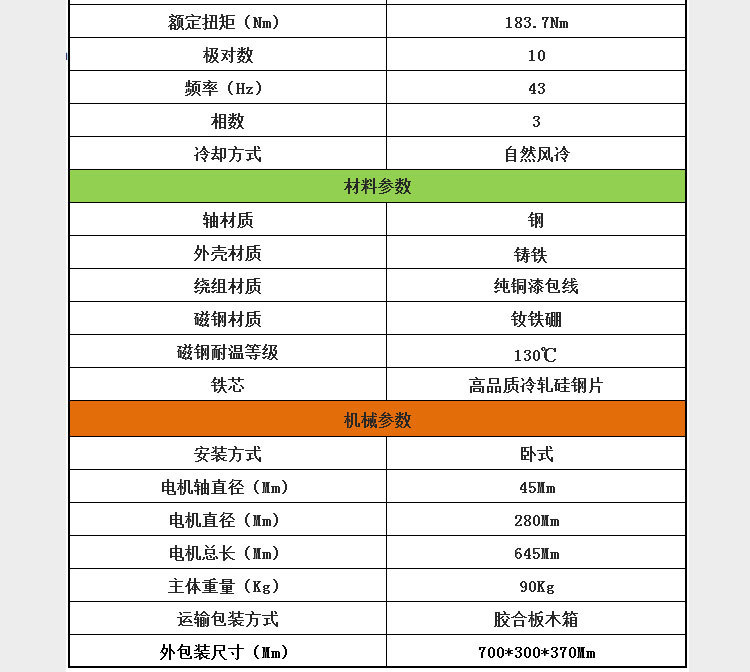 | 额定扭矩（Nm） | 183.7Nm |
|---|---|
| 极对数 | 10 |
| 频率（Hz） | 43 |
| 相数 | 3 |
| 冷却方式 | 自然风冷 |
| 材料参数 | |
| 轴材质 | 钢 |
| 外壳材质 | 铸铁 |
| 绕组材质 | 纯铜漆包线 |
| 磁钢材质 | 钕铁硼 |
| 磁钢耐温等级 | 130℃ |
| 铁芯 | 高品质冷轧硅钢片 |
| 机械参数 | |
| 安装方式 | 卧式 |
| 电机轴直径（Mm） | 45Mm |
| 电机直径（Mm） | 280Mm |
| 电机总长（Mm） | 645Mm |
| 主体重量（Kg） | 90Kg |
| 运输包装方式 | 胶合板木箱 |
| 外包装尺寸（Mm） | 700*300*370Mm |